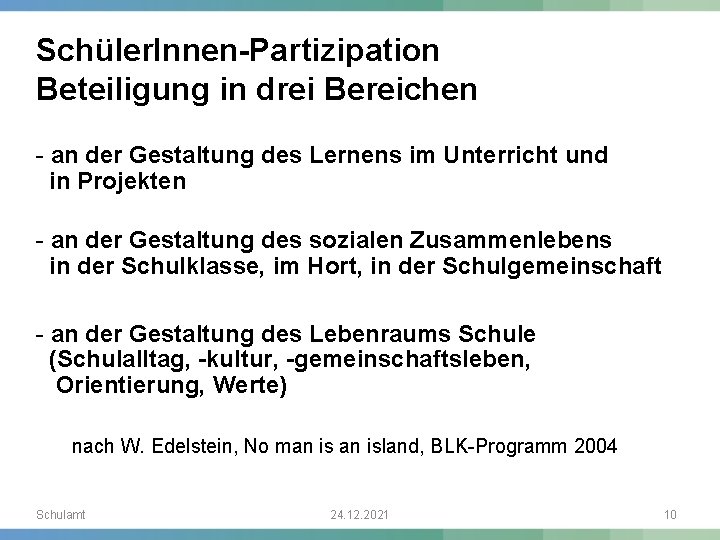 SchülerInnen-Partizipation
Beteiligung in drei Bereichen

- an der Gestaltung des Lernens im Unterricht und in Projekten

- an der Gestaltung des sozialen Zusammenlebens in der Schulklasse, im Hort, in der Schulgemeinschaft

- an der Gestaltung des Lebenraums Schule (Schulalltag, -kultur, -gemeinschaftsleben, Orientierung, Werte)

nach W. Edelstein, No man is an island, BLK-Programm 2004

Schulamt
24.12.2021
10